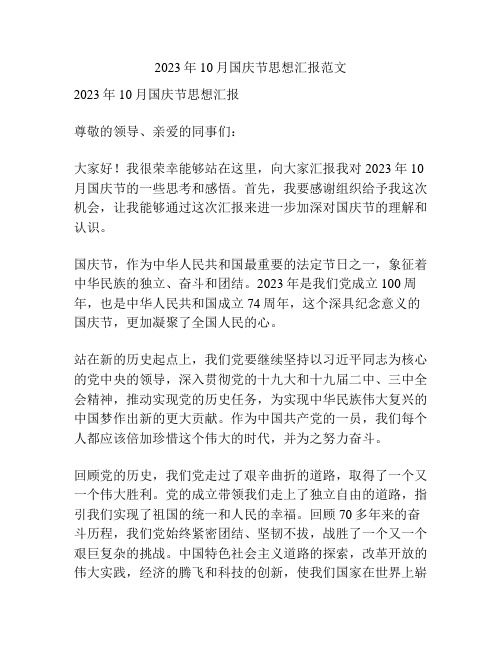 2023 年 10 月国庆节思想汇报范文

2023 年 10 月国庆节思想汇报

尊敬的领导、亲爱的同事们：

大家好！我很荣幸能够站在这里，向大家汇报我对 2023 年 10 月国庆节的一些思考和感悟。首先，我要感谢组织给予我这次机会，让我能够通过这次汇报来进一步加深对国庆节的理解和认识。

国庆节，作为中华人民共和国最重要的法定节日之一，象征着中华民族的独立、奋斗和团结。2023 年是我们党成立 100 周年，也是中华人民共和国成立 74 周年，这个深具纪念意义的国庆节，更加凝聚了全国人民的心。

站在新的历史起点上，我们党要继续坚持以习近平同志为核心的党中央的领导，深入贯彻党的十九大和十九届二中、三中全会精神，推动实现党的历史任务，为实现中华民族伟大复兴的中国梦作出新的更大贡献。作为中国共产党的一员，我们每个人都应该倍加珍惜这个伟大的时代，并为之努力奋斗。

回顾党的历史，我们党走过了艰辛曲折的道路，取得了一个又一个伟大胜利。党的成立带领我们走上了独立自由的道路，指引我们实现了祖国的统一和人民的幸福。回顾 70 多年来的奋斗历程，我们党始终紧密团结、坚韧不拔，战胜了一个又一个艰巨复杂的挑战。中国特色社会主义道路的探索，改革开放的伟大实践，经济的腾飞和科技的创新，使我们国家在世界上崭